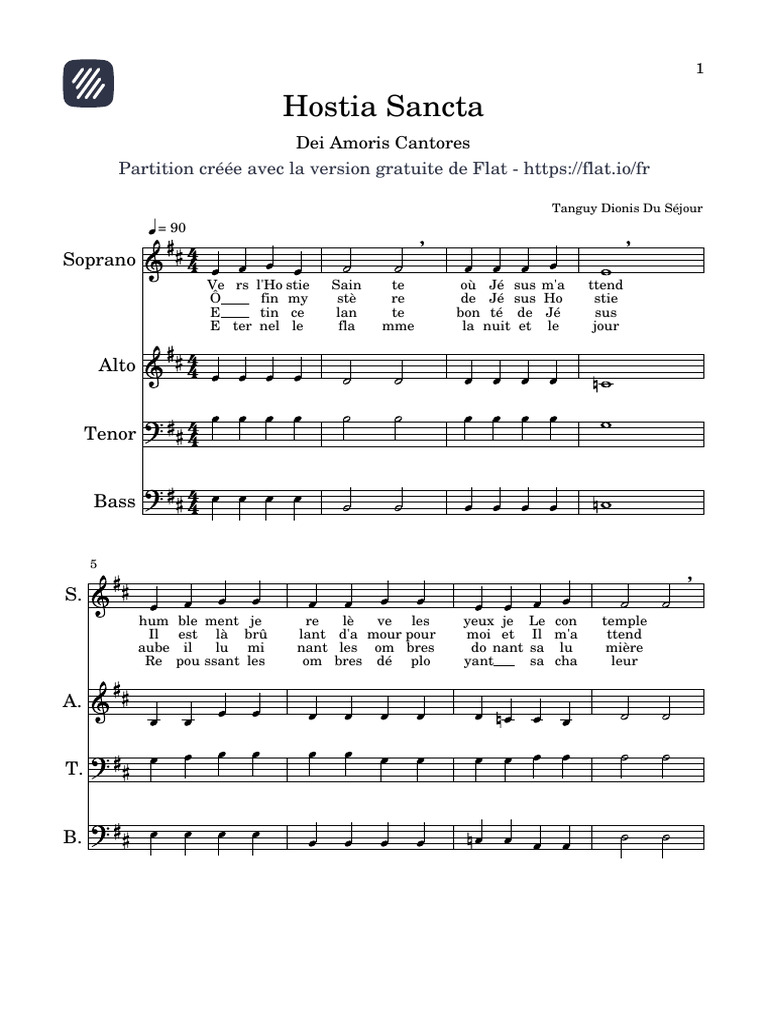 1

Hostia Sancta

Dei Amoris Cantores

Partition créée avec la version gratuite de Flat - https://flat.io/fr

Tanguy Dionis Du Séjour

♩= 90

Soprano

Ve rs l'Ho stie Sain te où Jé sus m'a ttend
Ô___ fin my stè re de Jé sus Ho stie
E___ tin ce lan te bon té de Jé sus
E ter nel le fla mme la nuit et le jour

Alto

Tenor

Bass

5

S.

hum ble ment je re lè ve les yeux je Le con temple
Il est là brû lant d'a mour pour moi et Il m'a ttend
aube il lu mi nant les om bres do nant sa lu mière
Re pou ssant les om bres dé plo yant___ sa cha leur

A.

T.

B.